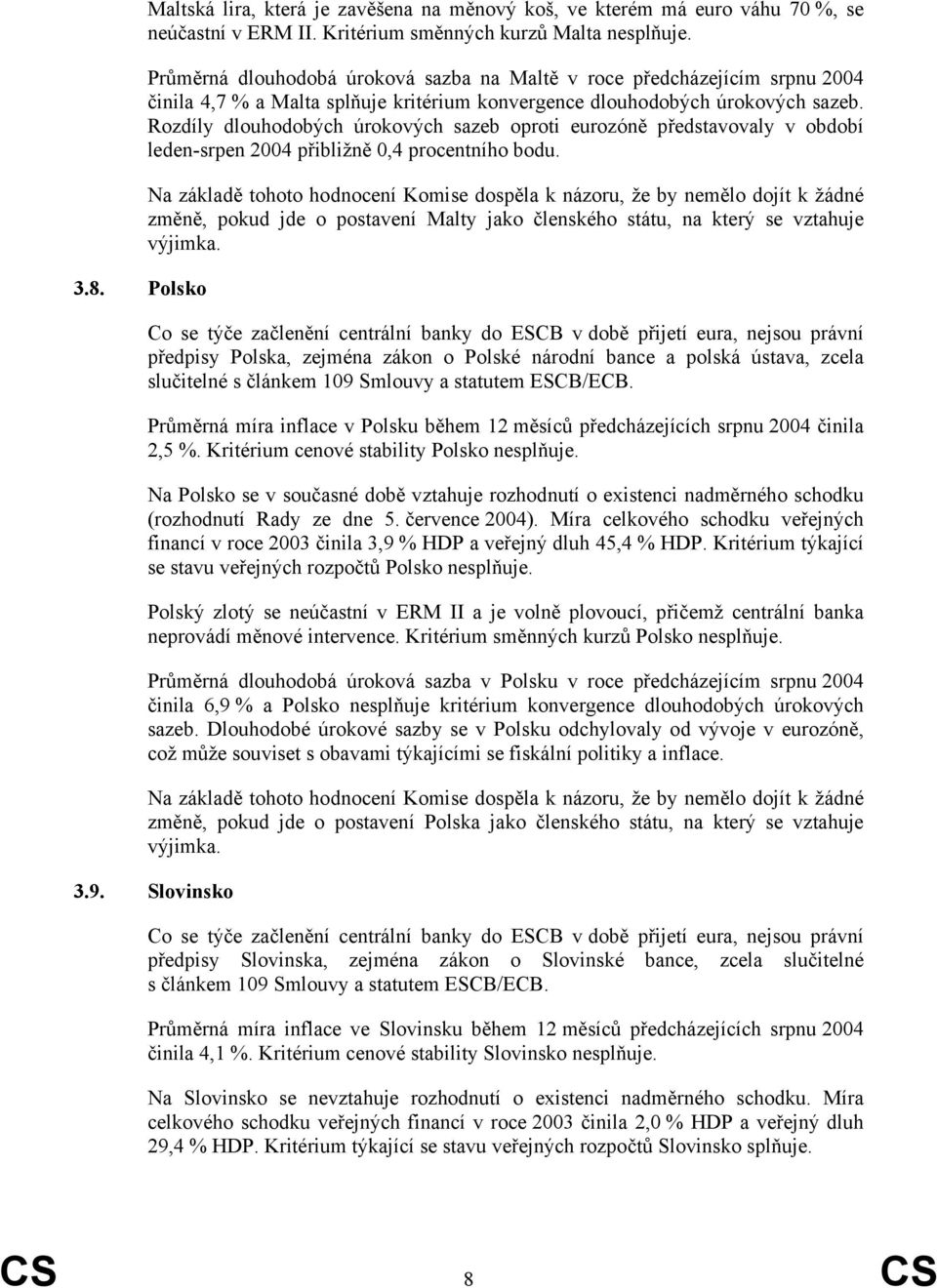 Maltská lira, která je zavěšena na měnový koš, ve kterém má euro váhu 70 %, se neúčastní v ERM II. Kritérium směnných kurzů Malta nesplňuje.

Průměrná dlouhodobá úroková sazba na Maltě v roce předcházejícím srpnu 2004 činila 4,7 % a Malta splňuje kritérium konvergence dlouhodobých úrokových sazeb. Rozdíly dlouhodobých úrokových sazeb oproti eurozóně představovaly v období leden-srpen 2004 přibližně 0,4 procentního bodu.

Na základě tohoto hodnocení Komise dospěla k názoru, že by nemělo dojít k žádné změně, pokud jde o postavení Malty jako členského státu, na který se vztahuje výjimka.

3.8. Polsko

Co se týče začlenění centrální banky do ESCB v době přijetí eura, nejsou právní předpisy Polska, zejména zákon o Polské národní bance a polská ústava, zcela slučitelné s článkem 109 Smlouvy a statutem ESCB/ECB.

Průměrná míra inflace v Polsku během 12 měsíců předcházejících srpnu 2004 činila 2,5 %. Kritérium cenové stability Polsko nesplňuje.

Na Polsko se v současné době vztahuje rozhodnutí o existenci nadměrného schodku (rozhodnutí Rady ze dne 5. července 2004). Míra celkového schodku veřejných financí v roce 2003 činila 3,9 % HDP a veřejný dluh 45,4 % HDP. Kritérium týkající se stavu veřejných rozpočtů Polsko nesplňuje.

Polský zlotý se neúčastní v ERM II a je volně plovoucí, přičemž centrální banka neprovádí měnové intervence. Kritérium směnných kurzů Polsko nesplňuje.

Průměrná dlouhodobá úroková sazba v Polsku v roce předcházejícím srpnu 2004 činila 6,9 % a Polsko nesplňuje kritérium konvergence dlouhodobých úrokových sazeb. Dlouhodobé úrokové sazby se v Polsku odchylovaly od vývoje v eurozóně, což může souviset s obavami týkajícími se fiskální politiky a inflace.

Na základě tohoto hodnocení Komise dospěla k názoru, že by nemělo dojít k žádné změně, pokud jde o postavení Polska jako členského státu, na který se vztahuje výjimka.

3.9. Slovinsko

Co se týče začlenění centrální banky do ESCB v době přijetí eura, nejsou právní předpisy Slovinska, zejména zákon o Slovinské bance, zcela slučitelné s článkem 109 Smlouvy a statutem ESCB/ECB.

Průměrná míra inflace ve Slovinsku během 12 měsíců předcházejících srpnu 2004 činila 4,1 %. Kritérium cenové stability Slovinsko nesplňuje.

Na Slovinsko se nevztahuje rozhodnutí o existenci nadměrného schodku. Míra celkového schodku veřejných financí v roce 2003 činila 2,0 % HDP a veřejný dluh 29,4 % HDP. Kritérium týkající se stavu veřejných rozpočtů Slovinsko splňuje.

CS 8 CS